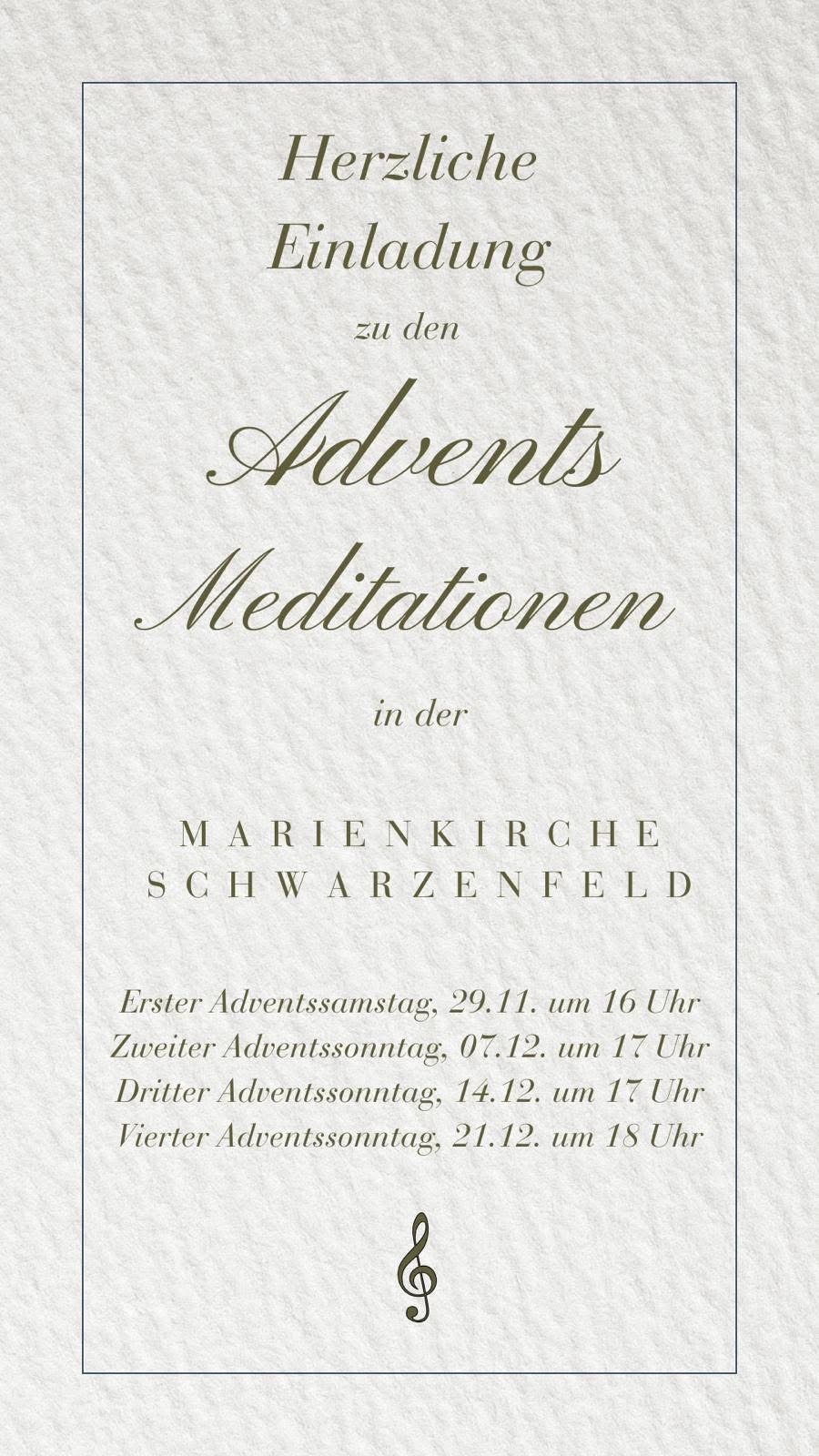 Herzliche
Einladung
zu den
Advents
Meditationen
in der

MARIENKIRCHE
SCHWARZENFELD

Erster Adventssamstag, 29.11. um 16 Uhr
Zweiter Adventssonntag, 07.12. um 17 Uhr
Dritter Adventssonntag, 14.12. um 17 Uhr
Vierter Adventssonntag, 21.12. um 18 Uhr